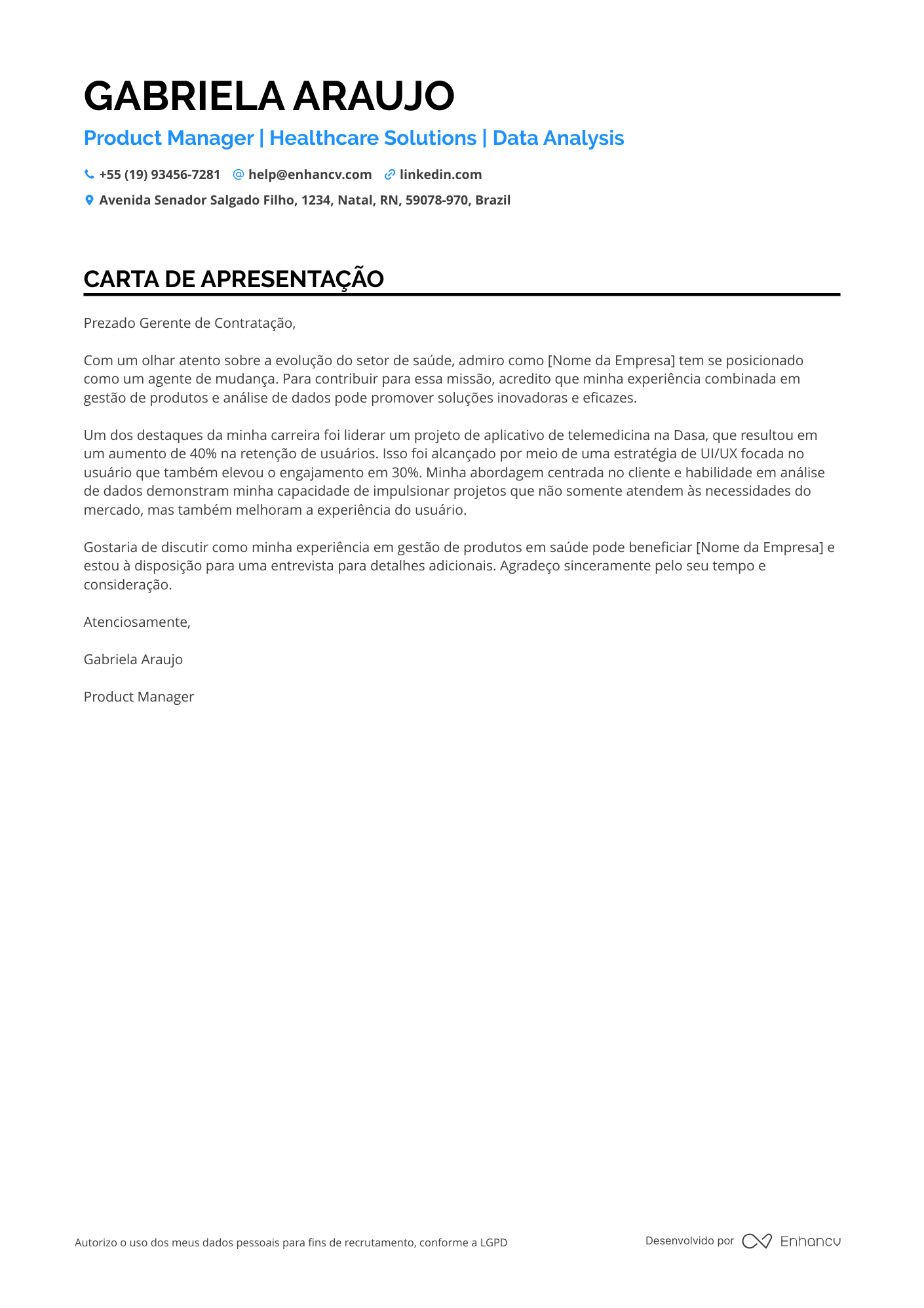 GABRIELA ARAUJO

Product Manager | Healthcare Solutions | Data Analysis

+55 (19) 93456-7281 help@enhancv.com linkedin.com

Avenida Senador Salgado Filho, 1234, Natal, RN, 59078-970, Brazil

CARTA DE APRESENTAÇÃO

Prezado Gerente de Contratação,

Com um olhar atento sobre a evolução do setor de saúde, admiro como [Nome da Empresa] tem se posicionado como um agente de mudança. Para contribuir para essa missão, acredito que minha experiência combinada em gestão de produtos e análise de dados pode promover soluções inovadoras e eficazes.

Um dos destaques da minha carreira foi liderar um projeto de aplicativo de telemedicina na Dasa, que resultou em um aumento de 40% na retenção de usuários. Isso foi alcançado por meio de uma estratégia de UI/UX focada no usuário que também elevou o engajamento em 30%. Minha abordagem centrada no cliente e habilidade em análise de dados demonstram minha capacidade de impulsionar projetos que não somente atendem às necessidades do mercado, mas também melhoram a experiência do usuário.

Gostaria de discutir como minha experiência em gestão de produtos em saúde pode beneficiar [Nome da Empresa] e estou à disposição para uma entrevista para detalhes adicionais. Agradeço sinceramente pelo seu tempo e consideração.

Atenciosamente,

Gabriela Araujo

Product Manager

Autorizo o uso dos meus dados pessoais para fins de recrutamento, conforme a LGPD

Desenvolvido por Enhancv